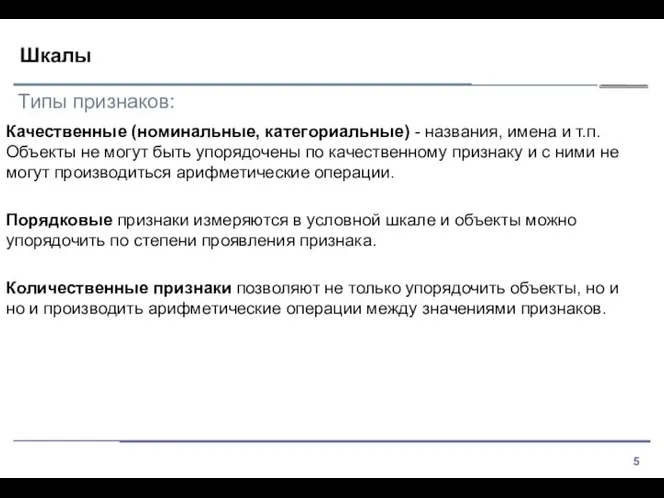 Шкалы

Типы признаков:

Качественные (номинальные, категориальные) - названия, имена и т.п. Объекты не могут быть упорядочены по качественному признаку и с ними не могут производиться арифметические операции.

Порядковые признаки измеряются в условной шкале и объекты можно упорядочить по степени проявления признака.

Количественные признаки позволяют не только упорядочить объекты, но и но и производить арифметические операции между значениями признаков.

5